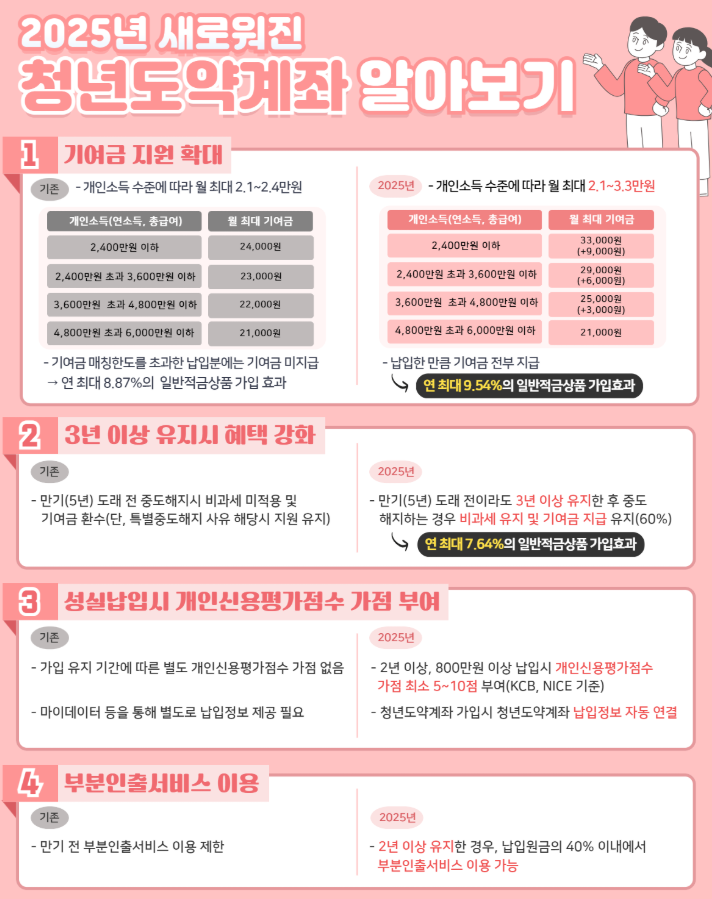 2025년 새로워진
청년도약계좌 알아보기

1 기여금 지원 확대

기존 - 개인소득 수준에 따라 월 최대 2.1~2.4만원

| 개인소득(연소득, 총급여) | 월 최대 기여금 |
|---|---|
| 2,400만원 이하 | 24,000원 |
| 2,400만원 초과 3,600만원 이하 | 23,000원 |
| 3,600만원 초과 4,800만원 이하 | 22,000원 |
| 4,800만원 초과 6,000만원 이하 | 21,000원 |

- 기여금 매칭한도를 초과한 납입분에는 기여금 미지급
→ 연 최대 8.87%의 일반적금상품 가입 효과

2025년 - 개인소득 수준에 따라 월 최대 2.1~3.3만원

| 개인소득(연소득, 총급여) | 월 최대 기여금 |
|---|---|
| 2,400만원 이하 | 33,000원 (+9,000원) |
| 2,400만원 초과 3,600만원 이하 | 29,000원 (+6,000원) |
| 3,600만원 초과 4,800만원 이하 | 25,000원 (+3,000원) |
| 4,800만원 초과 6,000만원 이하 | 21,000원 |

- 납입한 만큼 기여금 전부 지급
연 최대 9.54%의 일반적금상품 가입효과

2 3년 이상 유지시 혜택 강화

기존

- 만기(5년) 도래 전 중도해지시 비과세 미적용 및 기여금 환수(단, 특별중도해지 사유 해당시 지원 유지)

2025년

- 만기(5년) 도래 전이라도 3년 이상 유지한 후 중도 해지하는 경우 비과세 유지 및 기여금 지급 유지(60%)
연 최대 7.64%의 일반적금상품 가입효과

3 성실납입시 개인신용평가점수 가점 부여

기존

- 가입 유지 기간에 따른 별도 개인신용평가점수 가점 없음

- 마이데이터 등을 통해 별도로 납입정보 제공 필요

2025년

- 2년 이상, 800만원 이상 납입시 개인신용평가점수 가점 최소 5~10점 부여(KCB, NICE 기준)

- 청년도약계좌 가입시 청년도약계좌 납입정보 자동 연결

4 부분인출서비스 이용

기존

- 만기 전 부분인출서비스 이용 제한

2025년

- 2년 이상 유지한 경우, 납입원금의 40% 이내에서 부분인출서비스 이용 가능